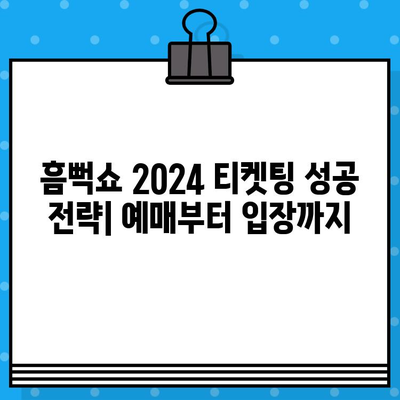 흠뻑쇼 2024 티켓팅 성공 전략| 예매부터 입장까지